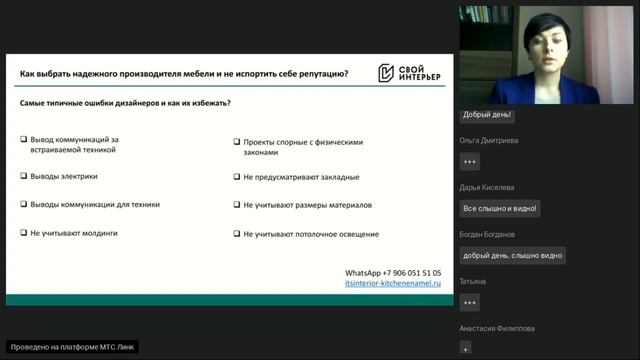 Как выбрать надежного производителя мебели и не испортить себе репутацию?

СВОЙ ИНТЕРЬЕР

Самые типичные ошибки дизайнеров и как их избежать?

❑ Вывод коммуникаций за встраиваемой техникой

❑ Выводы электрики

❑ Выводы коммуникации для техники

❑ Не учитывают молдинги

❑ Проекты спорные с физическими законами

❑ Не предусматривают закладные

❑ Не учитывают размеры материалов

❑ Не учитывают потолочное освещение

WhatsApp +7 906 051 51 05
itsinterior-kitchenenamel.ru

Добрый день!

Ольга Дмитриева

+++

Дарья Киселева

Все слышно и видно!

Богдан Богданов

добрый день, слышно видно

Татьяна

+++

Анастасия Филиппова

+

Проведено на платформе МТС Линк